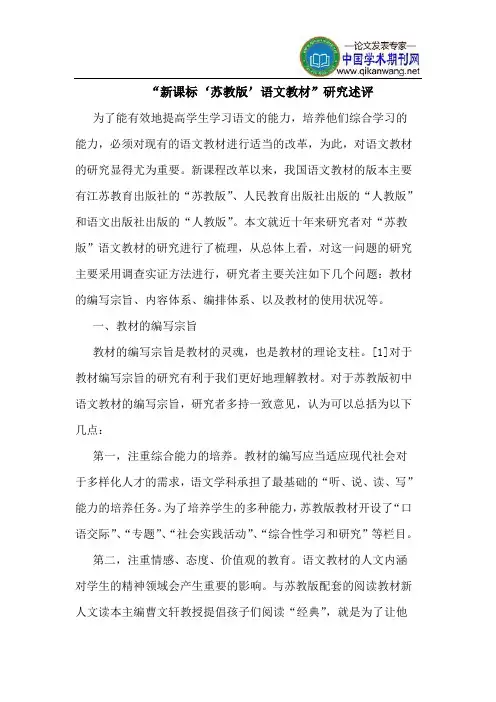 —论文发表专家—
中国学术期刊网
www.qikanwang.net

“新课标‘苏教版’语文教材”研究述评

为了能有效地提高学生学习语文的能力，培养他们综合学习的能力，必须对现有的语文教材进行适当的改革，为此，对语文教材的研究显得尤为重要。新课程改革以来，我国语文教材的版本主要有江苏教育出版社的“苏教版”、人民教育出版社出版的“人教版”和语文出版社出版的“人教版”。本文就近十年来研究者对“苏教版”语文教材的研究进行了梳理，从总体上看，对这一问题的研究主要采用调查实证方法进行，研究者主要关注如下几个问题：教材的编写宗旨、内容体系、编排体系、以及教材的使用状况等。

一、教材的编写宗旨

教材的编写宗旨是教材的灵魂，也是教材的理论支柱。[1]对于教材编写宗旨的研究有利于我们更好地理解教材。对于苏教版初中语文教材的编写宗旨，研究者多持一致意见，认为可以总括为以下几点：

第一，注重综合能力的培养。教材的编写应当适应现代社会对于多样化人才的需求，语文学科承担了最基础的“听、说、读、写”能力的培养任务。为了培养学生的多种能力，苏教版教材开设了“口语交际”、“专题”、“社会实践活动”、“综合性学习和研究”等栏目。

第二，注重情感、态度、价值观的教育。语文教材的人文内涵对学生的精神领域会产生重要的影响。与苏教版配套的阅读教材新人文读本主编曹文轩教授提倡孩子们阅读“经典”，就是为了让他